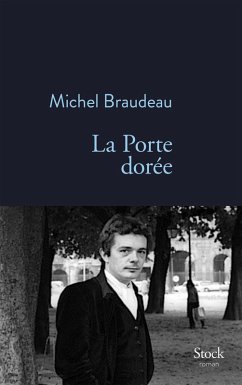 Michel Braudeau

La Porte dorée

Stock
roman